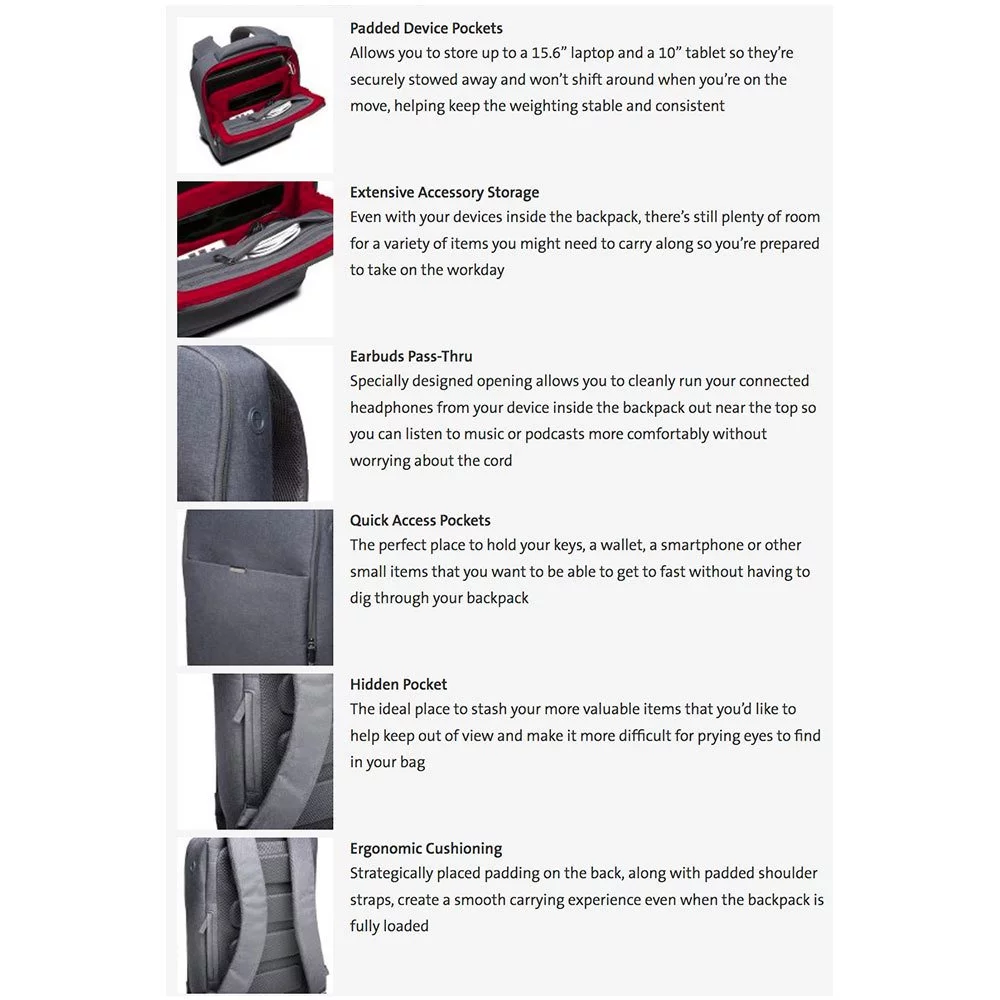 Padded Device Pockets
Allows you to store up to a 15.6" laptop and a 10" tablet so they're securely stowed away and won't shift around when you're on the move, helping keep the weighting stable and consistent

Extensive Accessory Storage
Even with your devices inside the backpack, there's still plenty of room for a variety of items you might need to carry along so you're prepared to take on the workday

Earbuds Pass-Thru
Specially designed opening allows you to cleanly run your connected headphones from your device inside the backpack out near the top so you can listen to music or podcasts more comfortably without worrying about the cord

Quick Access Pockets
The perfect place to hold your keys, a wallet, a smartphone or other small items that you want to be able to get to fast without having to dig through your backpack

Hidden Pocket
The ideal place to stash your more valuable items that you'd like to help keep out of view and make it more difficult for prying eyes to find in your bag

Ergonomic Cushioning
Strategically placed padding on the back, along with padded shoulder straps, create a smooth carrying experience even when the backpack is fully loaded